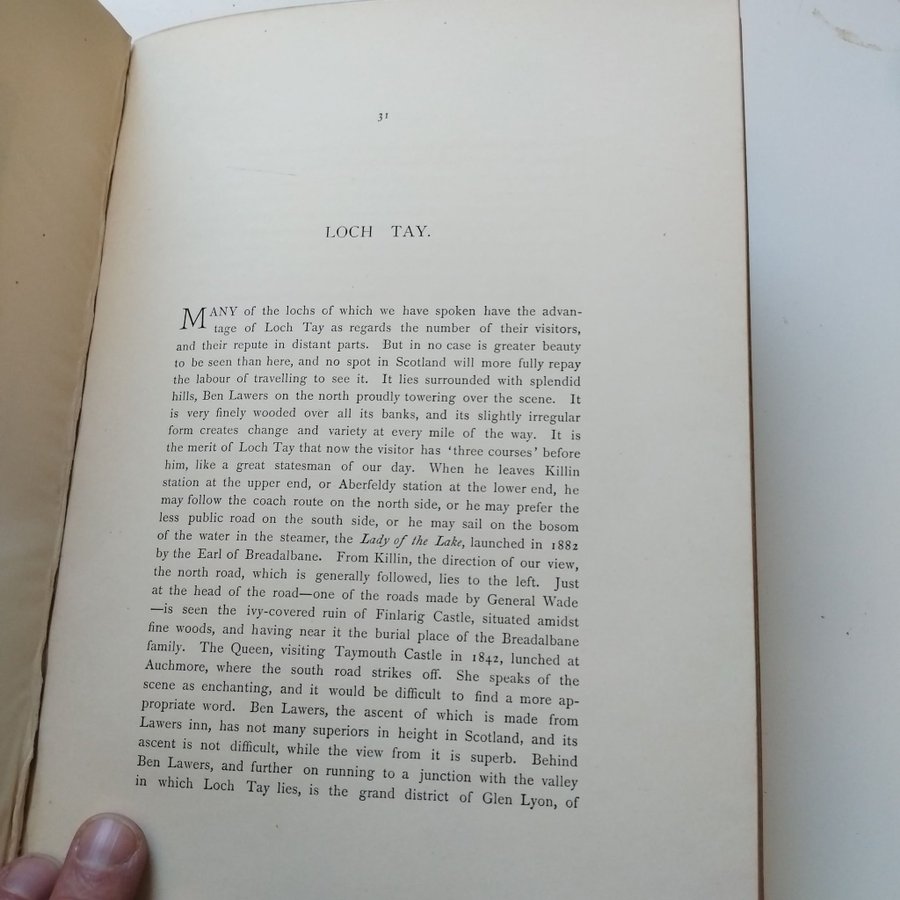 31

LOCH TAY.

MANY of the lochs of which we have spoken have the advantage of Loch Tay as regards the number of their visitors, and their repute in distant parts. But in no case is greater beauty to be seen than here, and no spot in Scotland will more fully repay the labour of travelling to see it. It lies surrounded with splendid hills, Ben Lawers on the north proudly towering over the scene. It is very finely wooded over all its banks, and its slightly irregular form creates change and variety at every mile of the way. It is the merit of Loch Tay that now the visitor has 'three courses' before him, like a great statesman of our day. When he leaves Killin station at the upper end, or Aberfeldy station at the lower end, he may follow the coach route on the north side, or he may prefer the less public road on the south side, or he may sail on the bosom of the water in the steamer, the Lady of the Lake, launched in 1882 by the Earl of Breadalbane. From Killin, the direction of our view, the north road, which is generally followed, lies to the left. Just at the head of the road—one of the roads made by General Wade—is seen the ivy-covered ruin of Finlarig Castle, situated amidst fine woods, and having near it the burial place of the Breadalbane family. The Queen, visiting Taymouth Castle in 1842, lunched at Auchmore, where the south road strikes off. She speaks of the scene as enchanting, and it would be difficult to find a more appropriate word. Ben Lawers, the ascent of which is made from Lawers inn, has not many superiors in height in Scotland, and its ascent is not difficult, while the view from it is superb. Behind Ben Lawers, and further on running to a junction with the valley in which Loch Tay lies, is the grand district of Glen Lyon, of